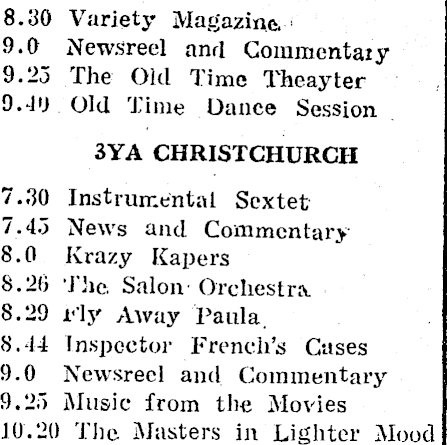 8.30 Variety Magazine
9.0 Newsreel and Commentary
9.25 The Old Time Theayter
9.40 Old Time Dance Session

3YA CHRISTCHURCH

7.30 Instrumental Sextet
7.45 News and Commentary
8.0 Krazy Kapers
8.26 The Salon Orchestra
8.29 Fly Away Paula
8.44 Inspector French's Cases
9.0 Newsreel and Commentary
9.25 Music from the Movies
10.20 The Masters in Lighter Mood